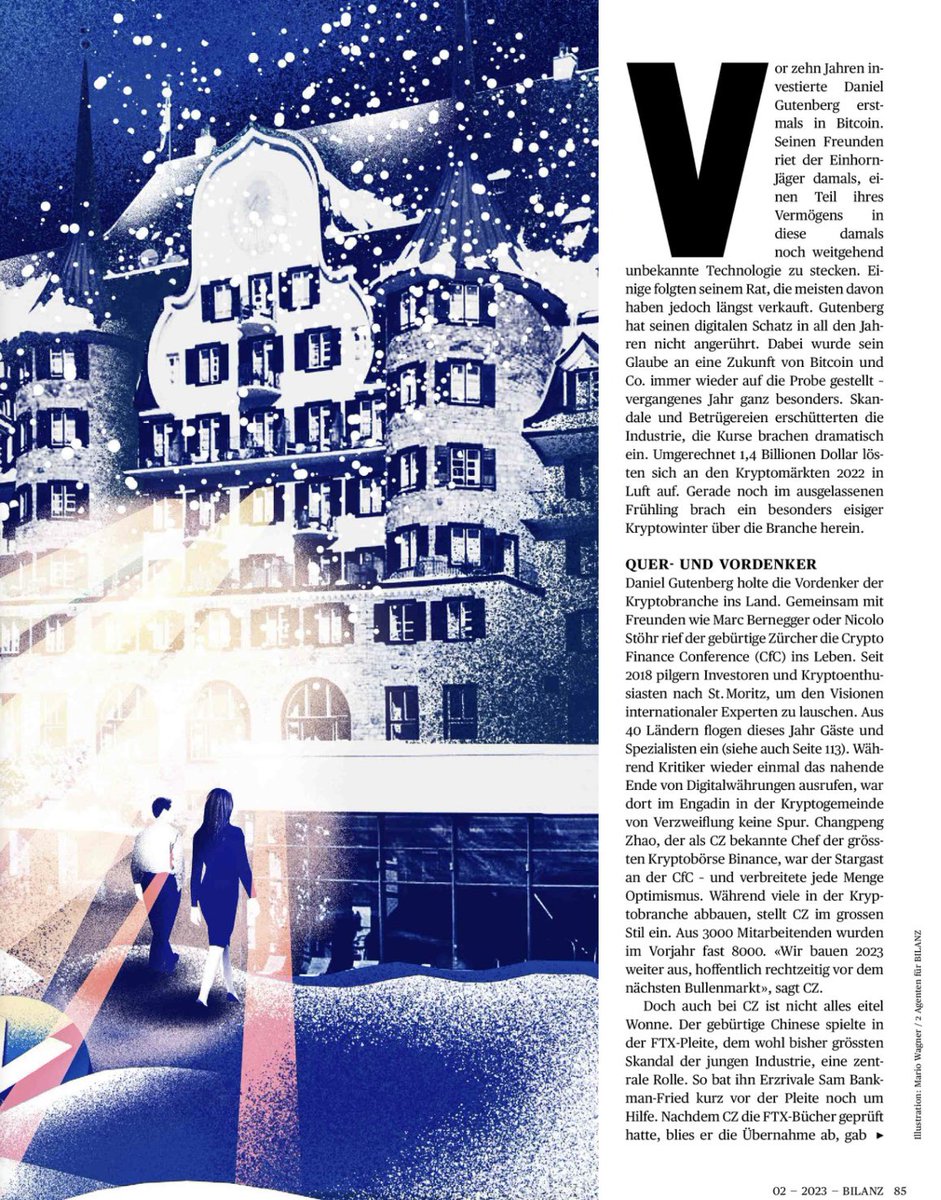 Vor zehn Jahren investierte Daniel Gutenberg erstmals in Bitcoin. Seinen Freunden riet der Einhorn-Jäger damals, einen Teil ihres Vermögens in diese damals noch weitgehend unbekannte Technologie zu stecken. Einige folgten seinem Rat, die meisten davon haben jedoch längst verkauft. Gutenberg hat seinen digitalen Schatz in all den Jahren nicht angerührt. Dabei wurde sein Glaube an eine Zukunft von Bitcoin und Co. immer wieder auf die Probe gestellt - vergangenes Jahr ganz besonders. Skandale und Betrügereien erschütterten die Industrie, die Kurse brachen dramatisch ein. Umgerechnet 1,4 Billionen Dollar lösten sich an den Kryptomärkten 2022 in Luft auf. Gerade noch im ausgelassenen Frühling brach ein besonders eisiger Kryptowinter über die Branche herein.

QUER- UND VORDENKER
Daniel Gutenberg holte die Vordenker der Kryptobranche ins Land. Gemeinsam mit Freunden wie Marc Bernegger oder Nicolo Stöhr rief der gebürtige Zürcher die Crypto Finance Conference (CfC) ins Leben. Seit 2018 pilgern Investoren und Kryptoenthusiasten nach St. Moritz, um den Visionen internationaler Experten zu lauschen. Aus 40 Ländern flogen dieses Jahr Gäste und Spezialisten ein (siehe auch Seite 113). Während Kritiker wieder einmal das nahende Ende von Digitalwährungen ausrufen, war dort im Engadin in der Kryptogemeinde von Verzweiflung keine Spur. Changpeng Zhao, der als CZ bekannte Chef der grössten Kryptobörse Binance, war der Stargast an der CfC - und verbreitete jede Menge Optimismus. Während viele in der Kryptobranche abbauen, stellt CZ im grossen Stil ein. Aus 3000 Mitarbeitenden wurden im Vorjahr fast 8000. «Wir bauen 2023 weiter aus, hoffentlich rechtzeitig vor dem nächsten Bullenmarkt», sagt CZ.

Doch auch bei CZ ist nicht alles eitel Wonne. Der gebürtige Chinese spielte in der FTX-Pleite, dem wohl bisher grössten Skandal der jungen Industrie, eine zentrale Rolle. So bat ihn Erzrivale Sam Bankman-Fried kurz vor der Pleite noch um Hilfe. Nachdem CZ die FTX-Bücher geprüft hatte, blies er die Übernahme ab, gab ▸

Illustration: Mario Wagner / 2 Agenten für BILANZ

02 – 2023 – BILANZ 85